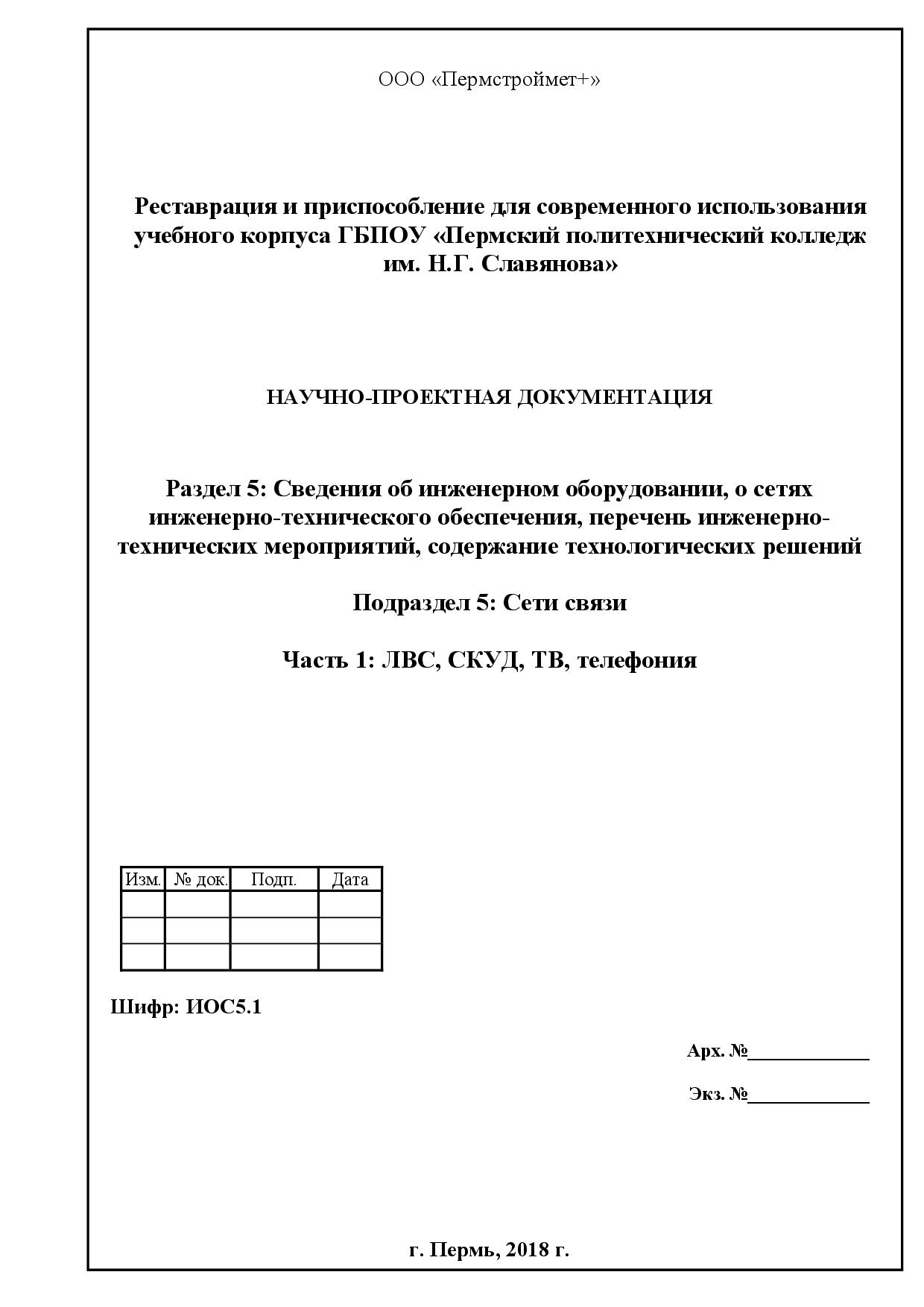 ООО «Пермстроймет+»

Реставрация и приспособление для современного использования учебного корпуса ГБПОУ «Пермский политехнический колледж им. Н.Г. Славянова»

НАУЧНО-ПРОЕКТНАЯ ДОКУМЕНТАЦИЯ

Раздел 5: Сведения об инженерном оборудовании, о сетях инженерно-технического обеспечения, перечень инженерно-технических мероприятий, содержание технологических решений

Подраздел 5: Сети связи

Часть 1: ЛВС, СКУД, ТВ, телефония

| Изм. | № док. | Подп. | Дата |
|---|---|---|---|
| | | | |
| | | | |
| | | | |

Шифр: ИОС5.1

Арх. №____________

Экз. №____________

г. Пермь, 2018 г.